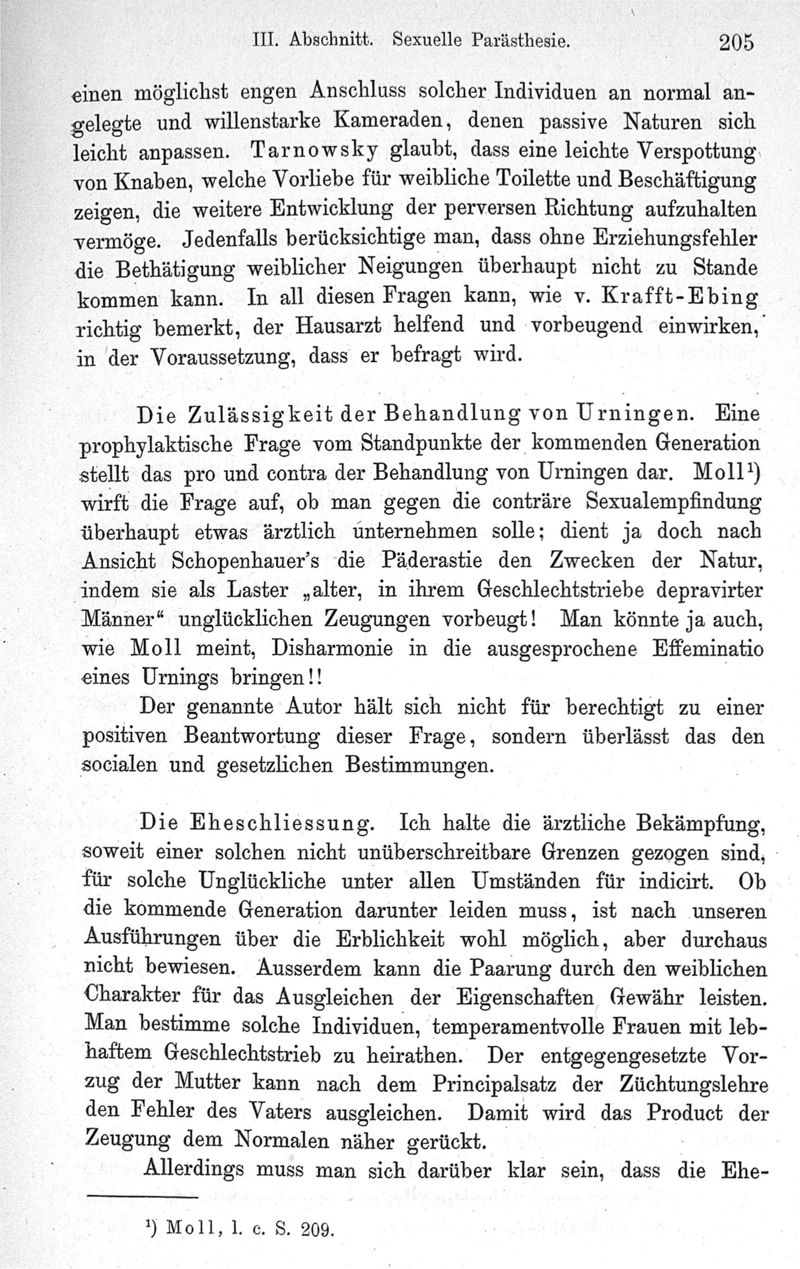 III. Abschnitt. Sexuelle Parästhesie. 205

einen möglichst engen Anschluss solcher Individuen an normal angelegte und willenstarke Kameraden, denen passive Naturen sich leicht anpassen. Tarnowsky glaubt, dass eine leichte Verspottung von Knaben, welche Vorliebe für weibliche Toilette und Beschäftigung zeigen, die weitere Entwicklung der perversen Richtung aufzuhalten vermöge. Jedenfalls berücksichtige man, dass ohne Erziehungsfehler die Bethätigung weiblicher Neigungen überhaupt nicht zu Stande kommen kann. In all diesen Fragen kann, wie v. Krafft-Ebing richtig bemerkt, der Hausarzt helfend und vorbeugend einwirken, in der Voraussetzung, dass er befragt wird.

Die Zulässigkeit der Behandlung von Urningen. Eine prophylaktische Frage vom Standpunkte der kommenden Generation stellt das pro und contra der Behandlung von Urningen dar. Moll¹) wirft die Frage auf, ob man gegen die conträre Sexualempfindung überhaupt etwas ärztlich unternehmen solle; dient ja doch nach Ansicht Schopenhauer's die Päderastie den Zwecken der Natur, indem sie als Laster „alter, in ihrem Geschlechtstriebe depravirter Männer“ unglücklichen Zeugungen vorbeugt! Man könnte ja auch, wie Moll meint, Disharmonie in die ausgesprochene Effeminatio eines Urnings bringen!!

Der genannte Autor hält sich nicht für berechtigt zu einer positiven Beantwortung dieser Frage, sondern überlässt das den socialen und gesetzlichen Bestimmungen.

Die Eheschliessung. Ich halte die ärztliche Bekämpfung, soweit einer solchen nicht unüberschreitbare Grenzen gezogen sind, für solche Unglückliche unter allen Umständen für indicirt. Ob die kommende Generation darunter leiden muss, ist nach unseren Ausführungen über die Erblichkeit wohl möglich, aber durchaus nicht bewiesen. Ausserdem kann die Paarung durch den weiblichen Charakter für das Ausgleichen der Eigenschaften Gewähr leisten. Man bestimme solche Individuen, temperamentvolle Frauen mit lebhaftem Geschlechtstrieb zu heirathen. Der entgegengesetzte Vorzug der Mutter kann nach dem Principalsatz der Züchtungslehre den Fehler des Vaters ausgleichen. Damit wird das Product der Zeugung dem Normalen näher gerückt.

Allerdings muss man sich darüber klar sein, dass die Ehe-

¹) Moll, l. c. S. 209.